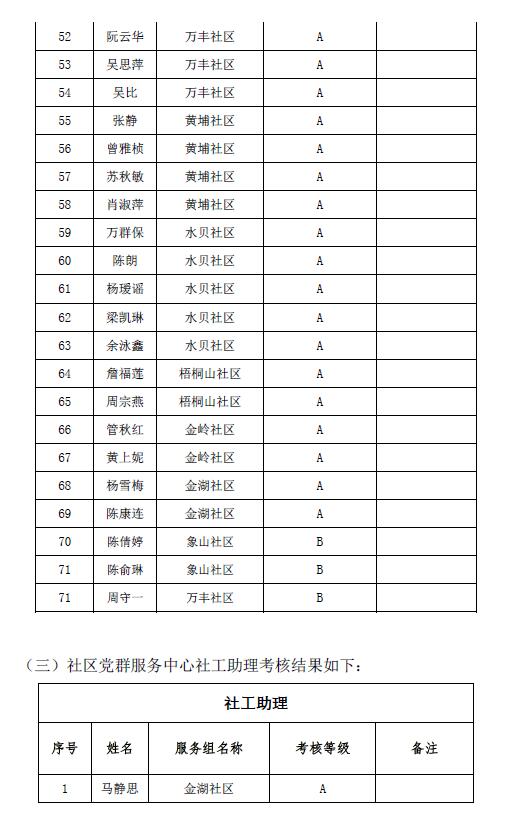 | 52 | 阮云华 | 万丰社区 | A | |
|---|---|---|---|---|
| 53 | 吴思萍 | 万丰社区 | A | |
| 54 | 吴比 | 万丰社区 | A | |
| 55 | 张静 | 黄埔社区 | A | |
| 56 | 曾雅桢 | 黄埔社区 | A | |
| 57 | 苏秋敏 | 黄埔社区 | A | |
| 58 | 肖淑萍 | 黄埔社区 | A | |
| 59 | 万群保 | 水贝社区 | A | |
| 60 | 陈朗 | 水贝社区 | A | |
| 61 | 杨瑗谣 | 水贝社区 | A | |
| 62 | 梁凯琳 | 水贝社区 | A | |
| 63 | 余泳鑫 | 水贝社区 | A | |
| 64 | 詹福莲 | 梧桐山社区 | A | |
| 65 | 周宗燕 | 梧桐山社区 | A | |
| 66 | 管秋红 | 金岭社区 | A | |
| 67 | 黄上妮 | 金岭社区 | A | |
| 68 | 杨雪梅 | 金湖社区 | A | |
| 69 | 陈康连 | 金湖社区 | A | |
| 70 | 陈倩婷 | 象山社区 | B | |
| 71 | 陈俞琳 | 象山社区 | B | |
| 71 | 周守一 | 万丰社区 | B | |

（三）社区党群服务中心社工助理考核结果如下：

| 社工助理 | | | | |
|---|---|---|---|---|
| 序号 | 姓名 | 服务组名称 | 考核等级 | 备注 |
| 1 | 马静思 | 金湖社区 | A | |